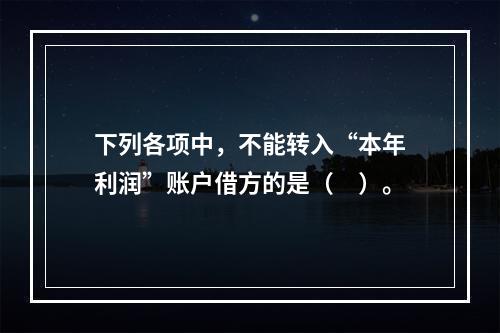 下列各项中，不能转入“本年利润”账户借方的是（　）。